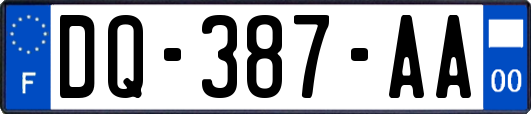 F

DQ-387-AA

00